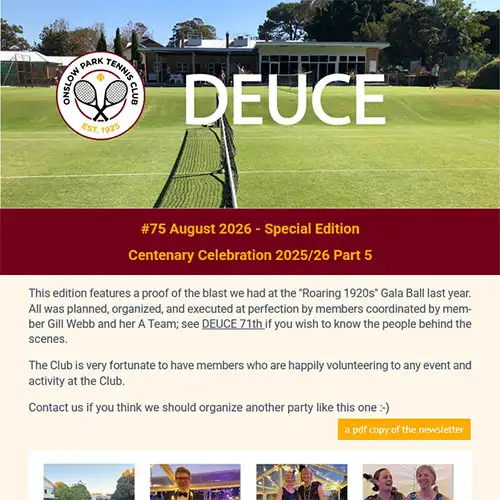 ONSLOW PARK TENNIS CLUB
EST. 1925

DEUCE

#75 August 2026 - Special Edition

Centenary Celebration 2025/26 Part 5

This edition features a proof of the blast we had at the "Roaring 1920s" Gala Ball last year. All was planned, organized, and executed at perfection by members coordinated by member Gill Webb and her A Team; see DEUCE 71th if you wish to know the people behind the scenes.

The Club is very fortunate to have members who are happily volunteering to any event and activity at the Club.

Contact us if you think we should organize another party like this one :-)

a pdf copy of the newsletter